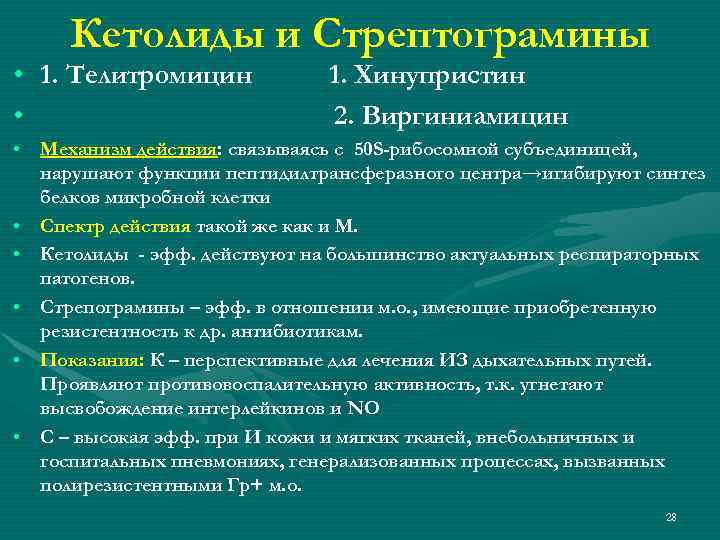 Кетолиды и Стрептограмины

• 1. Телитромицин 1. Хинупристин
• 2. Виргиниамицин
• Механизм действия: связываясь с 50S-рибосомной субъединицей, нарушают функции пептидилтрансферазного центра→игибируют синтез белков микробной клетки
• Спектр действия такой же как и М.
• Кетолиды - эфф. действуют на большинство актуальных респираторных патогенов.
• Стрепограмины – эфф. в отношении м.о., имеющие приобретенную резистентность к др. антибиотикам.
• Показания: К – перспективные для лечения ИЗ дыхательных путей. Проявляют противовоспалительную активность, т.к. угнетают высвобождение интерлейкинов и NO
• С – высокая эфф. при И кожи и мягких тканей, внебольничных и госпитальных пневмониях, генерализованных процессах, вызванных полирезистентными Гр+ м.о.

28